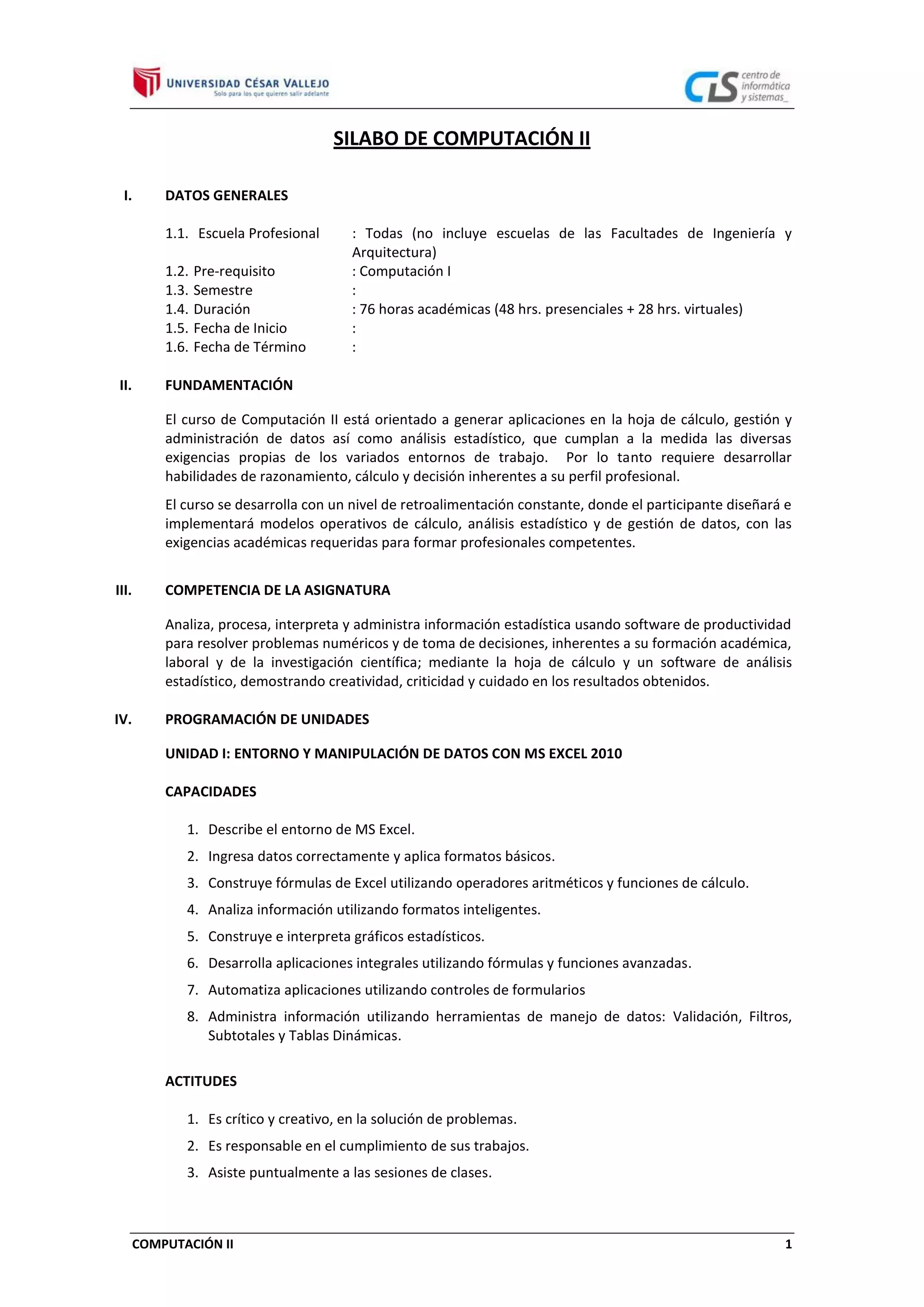 UNIVERSIDAD CÉSAR VALLEJO
Solo para los que quieren salir adelante

CIS centro de informática y sistemas_

SILABO DE COMPUTACIÓN II

I. DATOS GENERALES

1.1. Escuela Profesional : Todas (no incluye escuelas de las Facultades de Ingeniería y Arquitectura)
1.2. Pre-requisito : Computación I
1.3. Semestre :
1.4. Duración : 76 horas académicas (48 hrs. presenciales + 28 hrs. virtuales)
1.5. Fecha de Inicio :
1.6. Fecha de Término :

II. FUNDAMENTACIÓN

El curso de Computación II está orientado a generar aplicaciones en la hoja de cálculo, gestión y administración de datos así como análisis estadístico, que cumplan a la medida las diversas exigencias propias de los variados entornos de trabajo. Por lo tanto requiere desarrollar habilidades de razonamiento, cálculo y decisión inherentes a su perfil profesional.

El curso se desarrolla con un nivel de retroalimentación constante, donde el participante diseñará e implementará modelos operativos de cálculo, análisis estadístico y de gestión de datos, con las exigencias académicas requeridas para formar profesionales competentes.

III. COMPETENCIA DE LA ASIGNATURA

Analiza, procesa, interpreta y administra información estadística usando software de productividad para resolver problemas numéricos y de toma de decisiones, inherentes a su formación académica, laboral y de la investigación científica; mediante la hoja de cálculo y un software de análisis estadístico, demostrando creatividad, criticidad y cuidado en los resultados obtenidos.

IV. PROGRAMACIÓN DE UNIDADES

UNIDAD I: ENTORNO Y MANIPULACIÓN DE DATOS CON MS EXCEL 2010

CAPACIDADES

1. Describe el entorno de MS Excel.
2. Ingresa datos correctamente y aplica formatos básicos.
3. Construye fórmulas de Excel utilizando operadores aritméticos y funciones de cálculo.
4. Analiza información utilizando formatos inteligentes.
5. Construye e interpreta gráficos estadísticos.
6. Desarrolla aplicaciones integrales utilizando fórmulas y funciones avanzadas.
7. Automatiza aplicaciones utilizando controles de formularios
8. Administra información utilizando herramientas de manejo de datos: Validación, Filtros, Subtotales y Tablas Dinámicas.

ACTITUDES

1. Es crítico y creativo, en la solución de problemas.
2. Es responsable en el cumplimiento de sus trabajos.
3. Asiste puntualmente a las sesiones de clases.

COMPUTACIÓN II 1